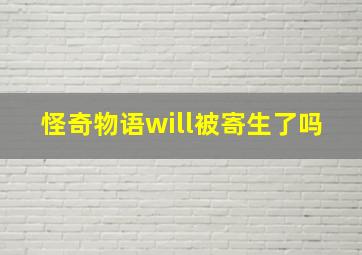 怪奇物语will被寄生了吗